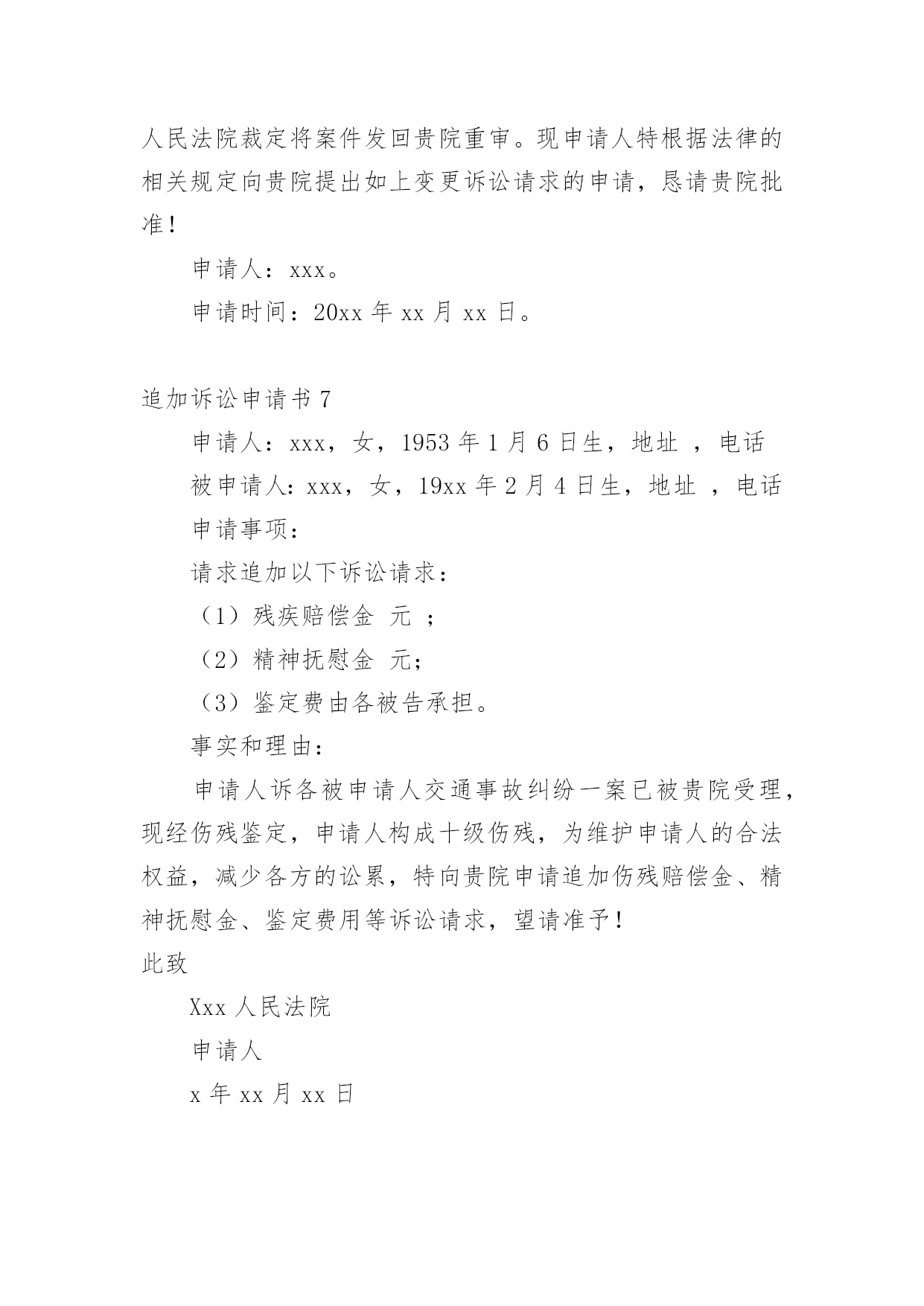 人民法院裁定将案件发回贵院重审。现申请人特根据法律的相关规定向贵院提出如上变更诉讼请求的申请，恳请贵院批准！

申请人：xxx。

申请时间：20xx 年 xx 月 xx 日。

追加诉讼申请书 7

申请人：xxx，女，1953 年 1 月 6 日生，地址 ，电话

被申请人：xxx，女，19xx 年 2 月 4 日生，地址 ，电话

申请事项：

请求追加以下诉讼请求：

（1）残疾赔偿金 元 ；

（2）精神抚慰金 元；

（3）鉴定费由各被告承担。

事实和理由：

申请人诉各被申请人交通事故纠纷一案已被贵院受理，现经伤残鉴定，申请人构成十级伤残，为维护申请人的合法权益，减少各方的讼累，特向贵院申请追加伤残赔偿金、精神抚慰金、鉴定费用等诉讼请求，望请准予！

此致

Xxx 人民法院

申请人

x 年 xx 月 xx 日